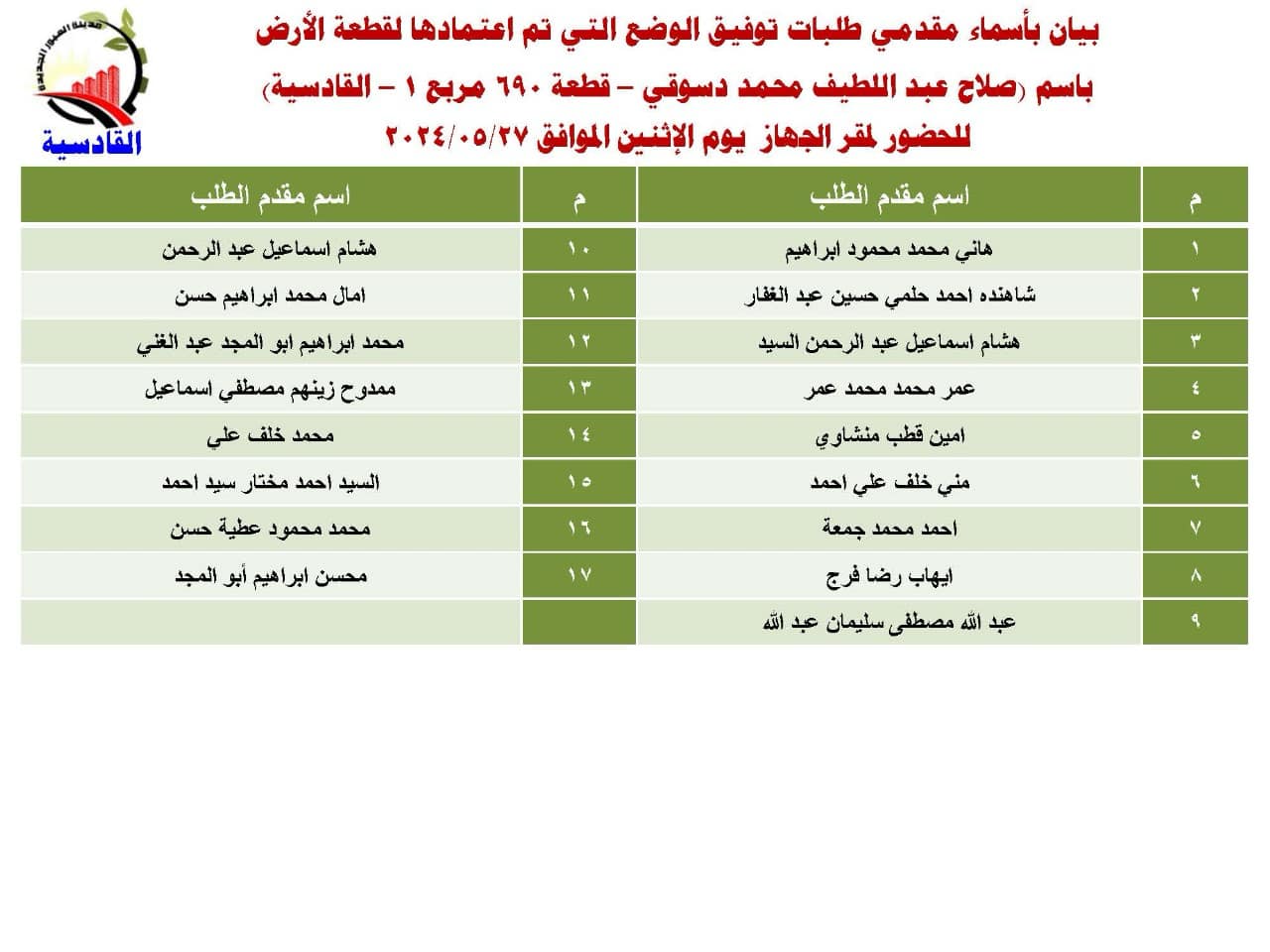 مدينة العبور الجديدة
القادسية

بيان بأسماء مقدمي طلبات توفيق الوضع التي تم اعتمادها لقطعة الأرض
باسم (صلاح عبد اللطيف محمد دسوقي – قطعة ٦٩٠ مربع ١ – القادسية)
للحضور لمقر الجهاز يوم الإثنين الموافق ٢٠٢٤/٠٥/٢٧

| م | اسم مقدم الطلب | م | اسم مقدم الطلب |
|---|---|---|---|
| ١ | هاني محمد محمود ابراهيم | ١٠ | هشام اسماعيل عبد الرحمن |
| ٢ | شاهنده احمد حلمي حسين عبد الغفار | ١١ | امال محمد ابراهيم حسن |
| ٣ | هشام اسماعيل عبد الرحمن السيد | ١٢ | محمد ابراهيم ابو المجد عبد الغني |
| ٤ | عمر محمد محمد عمر | ١٣ | ممدوح زينهم مصطفي اسماعيل |
| ٥ | امين قطب منشاوي | ١٤ | محمد خلف علي |
| ٦ | مني خلف علي احمد | ١٥ | السيد احمد مختار سيد احمد |
| ٧ | احمد محمد جمعة | ١٦ | محمد محمود عطية حسن |
| ٨ | ايهاب رضا فرج | ١٧ | محسن ابراهيم أبو المجد |
| ٩ | عبد الله مصطفى سليمان عبد الله | | |